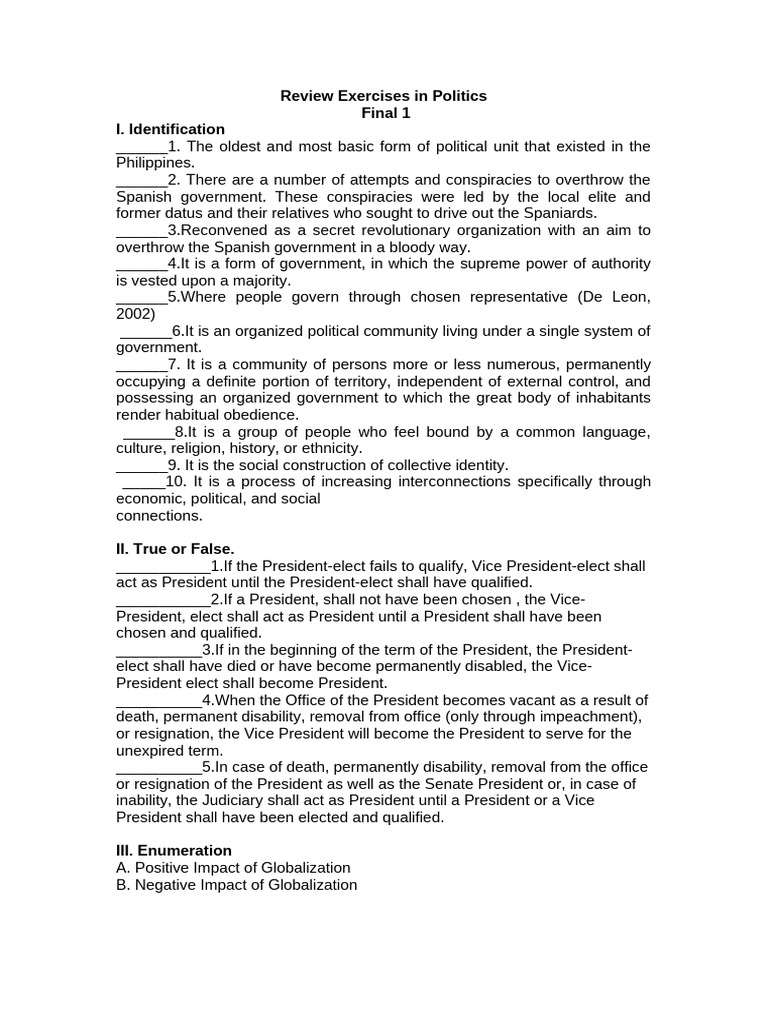 Review Exercises in Politics
Final 1

I. Identification
______1. The oldest and most basic form of political unit that existed in the Philippines.
______2. There are a number of attempts and conspiracies to overthrow the Spanish government. These conspiracies were led by the local elite and former datus and their relatives who sought to drive out the Spaniards.
______3.Reconvened as a secret revolutionary organization with an aim to overthrow the Spanish government in a bloody way.
______4.It is a form of government, in which the supreme power of authority is vested upon a majority.
______5.Where people govern through chosen representative (De Leon, 2002)
______6.It is an organized political community living under a single system of government.
______7. It is a community of persons more or less numerous, permanently occupying a definite portion of territory, independent of external control, and possessing an organized government to which the great body of inhabitants render habitual obedience.
______8.It is a group of people who feel bound by a common language, culture, religion, history, or ethnicity.
______9. It is the social construction of collective identity.
_____10. It is a process of increasing interconnections specifically through economic, political, and social
connections.

II. True or False.
___________1.If the President-elect fails to qualify, Vice President-elect shall act as President until the President-elect shall have qualified.
___________2.If a President, shall not have been chosen , the Vice-President, elect shall act as President until a President shall have been chosen and qualified.
__________3.If in the beginning of the term of the President, the President-elect shall have died or have become permanently disabled, the Vice-President elect shall become President.
__________4.When the Office of the President becomes vacant as a result of death, permanent disability, removal from office (only through impeachment), or resignation, the Vice President will become the President to serve for the unexpired term.
__________5.In case of death, permanently disability, removal from the office or resignation of the President as well as the Senate President or, in case of inability, the Judiciary shall act as President until a President or a Vice President shall have been elected and qualified.

III. Enumeration
A. Positive Impact of Globalization
B. Negative Impact of Globalization